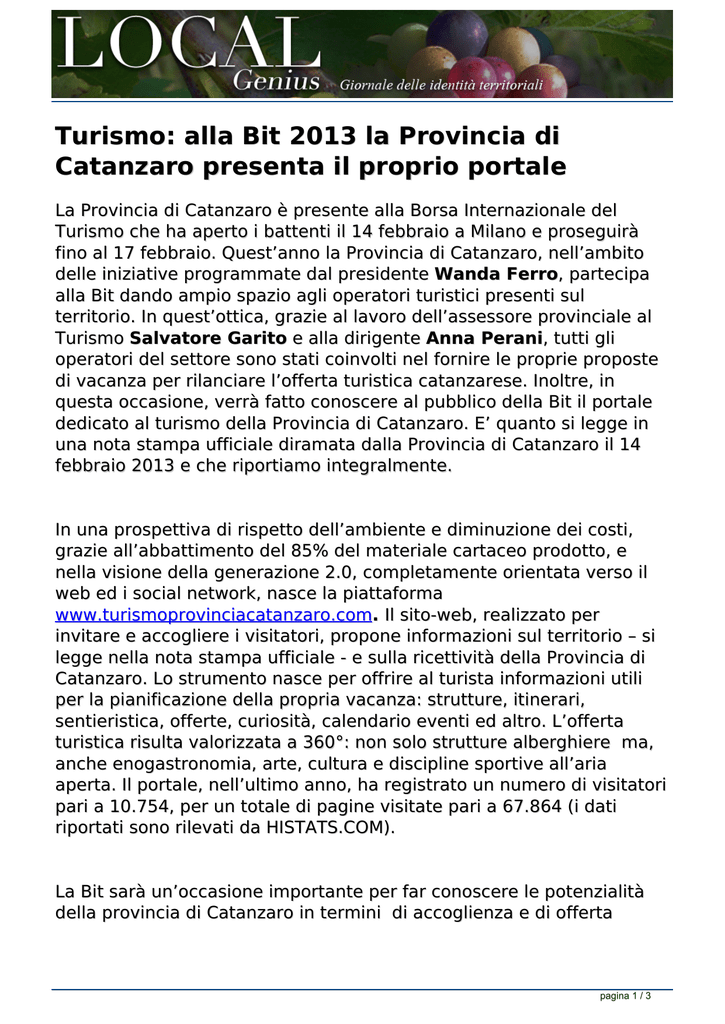 LOCAL Genius Giornale delle identità territoriali

Turismo: alla Bit 2013 la Provincia di Catanzaro presenta il proprio portale

La Provincia di Catanzaro è presente alla Borsa Internazionale del Turismo che ha aperto i battenti il 14 febbraio a Milano e proseguirà fino al 17 febbraio. Quest’anno la Provincia di Catanzaro, nell’ambito delle iniziative programmate dal presidente Wanda Ferro, partecipa alla Bit dando ampio spazio agli operatori turistici presenti sul territorio. In quest’ottica, grazie al lavoro dell’assessore provinciale al Turismo Salvatore Garito e alla dirigente Anna Perani, tutti gli operatori del settore sono stati coinvolti nel fornire le proprie proposte di vacanza per rilanciare l’offerta turistica catanzarese. Inoltre, in questa occasione, verrà fatto conoscere al pubblico della Bit il portale dedicato al turismo della Provincia di Catanzaro. E’ quanto si legge in una nota stampa ufficiale diramata dalla Provincia di Catanzaro il 14 febbraio 2013 e che riportiamo integralmente.

In una prospettiva di rispetto dell’ambiente e diminuzione dei costi, grazie all’abbattimento del 85% del materiale cartaceo prodotto, e nella visione della generazione 2.0, completamente orientata verso il web ed i social network, nasce la piattaforma www.turismoprovinciacatanzaro.com. Il sito-web, realizzato per invitare e accogliere i visitatori, propone informazioni sul territorio – si legge nella nota stampa ufficiale - e sulla ricettività della Provincia di Catanzaro. Lo strumento nasce per offrire al turista informazioni utili per la pianificazione della propria vacanza: strutture, itinerari, sentieristica, offerte, curiosità, calendario eventi ed altro. L’offerta turistica risulta valorizzata a 360°: non solo strutture alberghiere ma, anche enogastronomia, arte, cultura e discipline sportive all’aria aperta. Il portale, nell’ultimo anno, ha registrato un numero di visitatori pari a 10.754, per un totale di pagine visitate pari a 67.864 (i dati riportati sono rilevati da HISTATS.COM).

La Bit sarà un’occasione importante per far conoscere le potenzialità della provincia di Catanzaro in termini di accoglienza e di offerta

pagina 1 / 3